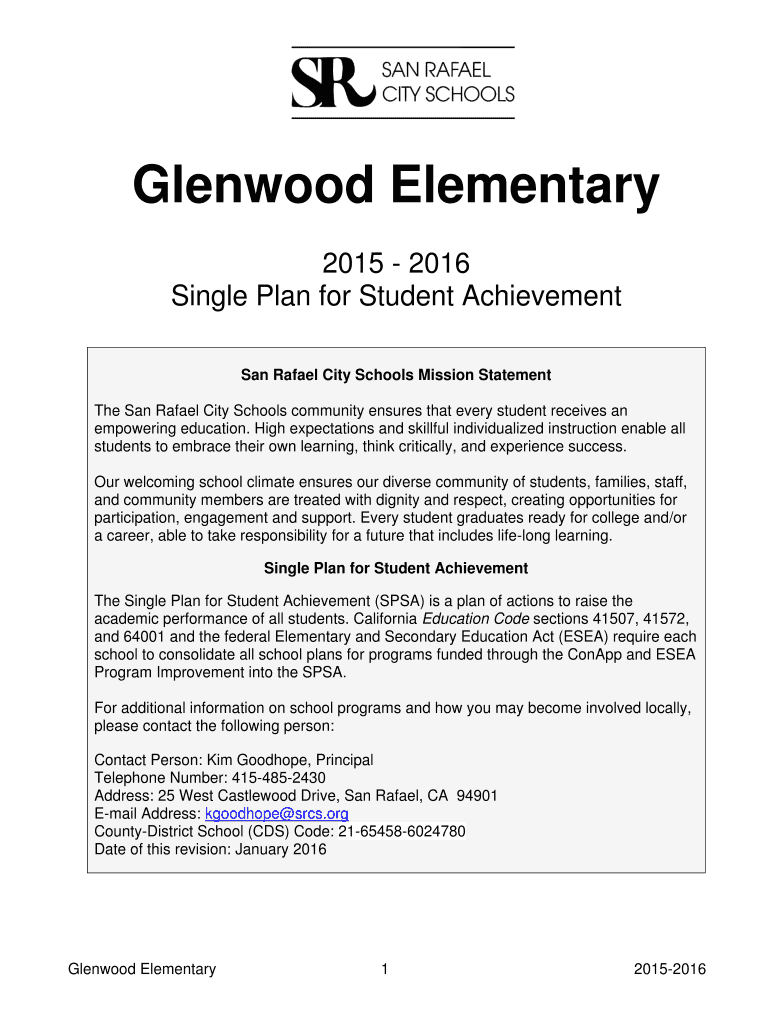 SR SAN RAFAEL CITY SCHOOLS

Glenwood Elementary

2015 - 2016
Single Plan for Student Achievement

San Rafael City Schools Mission Statement

The San Rafael City Schools community ensures that every student receives an empowering education. High expectations and skillful individualized instruction enable all students to embrace their own learning, think critically, and experience success.

Our welcoming school climate ensures our diverse community of students, families, staff, and community members are treated with dignity and respect, creating opportunities for participation, engagement and support. Every student graduates ready for college and/or a career, able to take responsibility for a future that includes life-long learning.

Single Plan for Student Achievement

The Single Plan for Student Achievement (SPSA) is a plan of actions to raise the academic performance of all students. California Education Code sections 41507, 41572, and 64001 and the federal Elementary and Secondary Education Act (ESEA) require each school to consolidate all school plans for programs funded through the ConApp and ESEA Program Improvement into the SPSA.

For additional information on school programs and how you may become involved locally, please contact the following person:

Contact Person: Kim Goodhope, Principal
Telephone Number: 415-485-2430
Address: 25 West Castlewood Drive, San Rafael, CA 94901
E-mail Address: kgoodhope@srcs.org
County-District School (CDS) Code: 21-65458-6024780
Date of this revision: January 2016

Glenwood Elementary 1 2015-2016